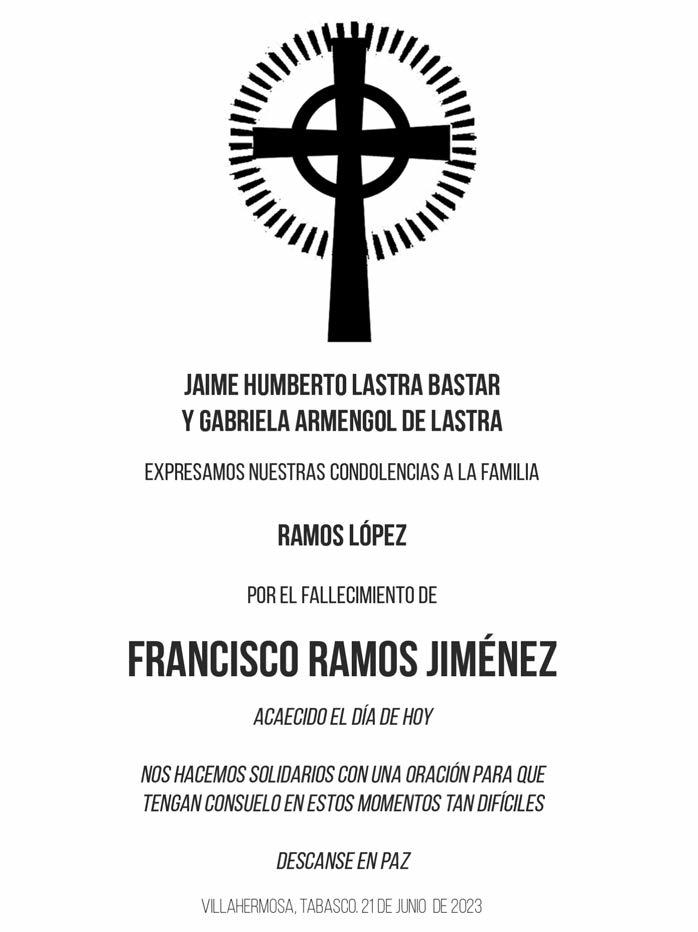 JAIME HUMBERTO LASTRA BASTAR
Y GABRIELA ARMENGOL DE LASTRA

EXPRESAMOS NUESTRAS CONDOLENCIAS A LA FAMILIA

RAMOS LÓPEZ

POR EL FALLECIMIENTO DE

FRANCISCO RAMOS JIMÉNEZ

ACAECIDO EL DÍA DE HOY

NOS HACEMOS SOLIDARIOS CON UNA ORACIÓN PARA QUE TENGAN CONSUELO EN ESTOS MOMENTOS TAN DIFÍCILES

DESCANSE EN PAZ

VILLAHERMOSA, TABASCO. 21 DE JUNIO DE 2023